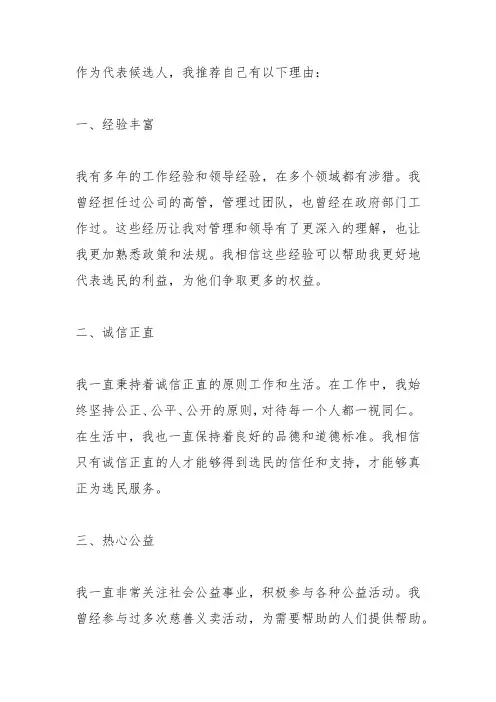 作为代表候选人，我推荐自己有以下理由：

一、经验丰富

我有多年的工作经验和领导经验，在多个领域都有涉猎。我曾经担任过公司的高管，管理过团队，也曾经在政府部门工作过。这些经历让我对管理和领导有了更深入的理解，也让我更加熟悉政策和法规。我相信这些经验可以帮助我更好地代表选民的利益，为他们争取更多的权益。

二、诚信正直

我一直秉持着诚信正直的原则工作和生活。在工作中，我始终坚持公正、公平、公开的原则，对待每一个人都一视同仁。在生活中，我也一直保持着良好的品德和道德标准。我相信只有诚信正直的人才能够得到选民的信任和支持，才能够真正为选民服务。

三、热心公益

我一直非常关注社会公益事业，积极参与各种公益活动。我曾经参与过多次慈善义卖活动，为需要帮助的人们提供帮助。